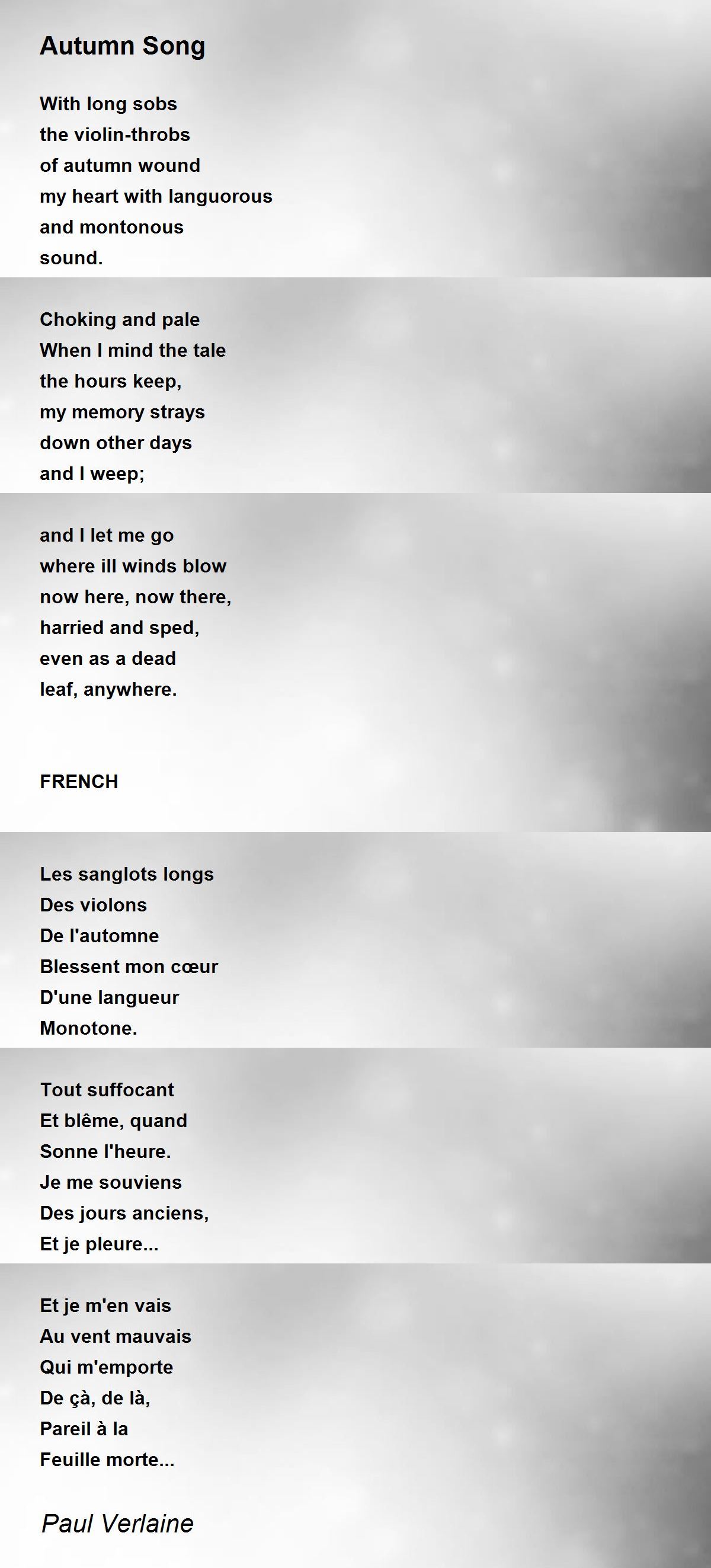 Autumn Song

With long sobs
the violin-throbs
of autumn wound
my heart with languorous
and montonous
sound.

Choking and pale
When I mind the tale
the hours keep,
my memory strays
down other days
and I weep;

and I let me go
where ill winds blow
now here, now there,
harried and sped,
even as a dead
leaf, anywhere.

FRENCH

Les sanglots longs
Des violons
De l'automne
Blessent mon cœur
D'une langueur
Monotone.

Tout suffocant
Et blême, quand
Sonne l'heure.
Je me souviens
Des jours anciens,
Et je pleure...

Et je m'en vais
Au vent mauvais
Qui m'emporte
De çà, de là,
Pareil à la
Feuille morte...

Paul Verlaine